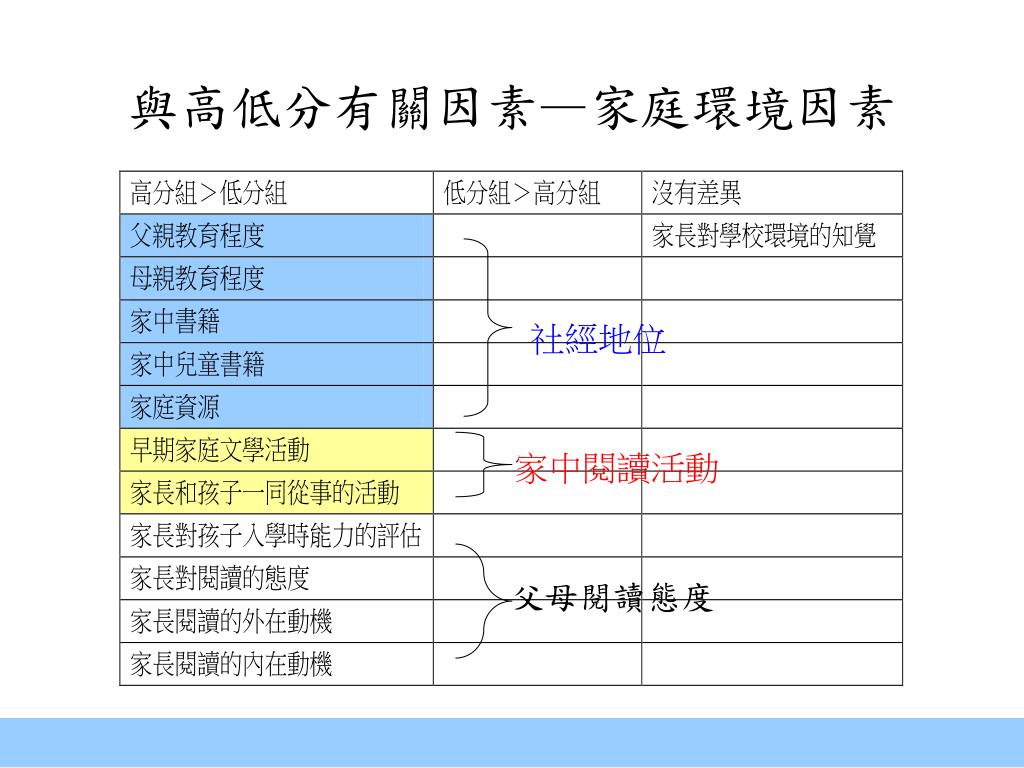 與高低分有關因素—家庭環境因素

| 高分組＞低分組 | 低分組＞高分組 | 沒有差異 |
|---|---|---|
| 父親教育程度 | | 家長對學校環境的知覺 |
| 母親教育程度 | | |
| 家中書籍 | | |
| 家中兒童書籍 | | |
| 家庭資源 | | |
| 早期家庭文學活動 | | |
| 家長和孩子一同從事的活動 | | |
| 家長對孩子入學時能力的評估 | | |
| 家長對閱讀的態度 | | |
| 家長閱讀的外在動機 | | |
| 家長閱讀的內在動機 | | |

社經地位

家中閱讀活動

父母閱讀態度